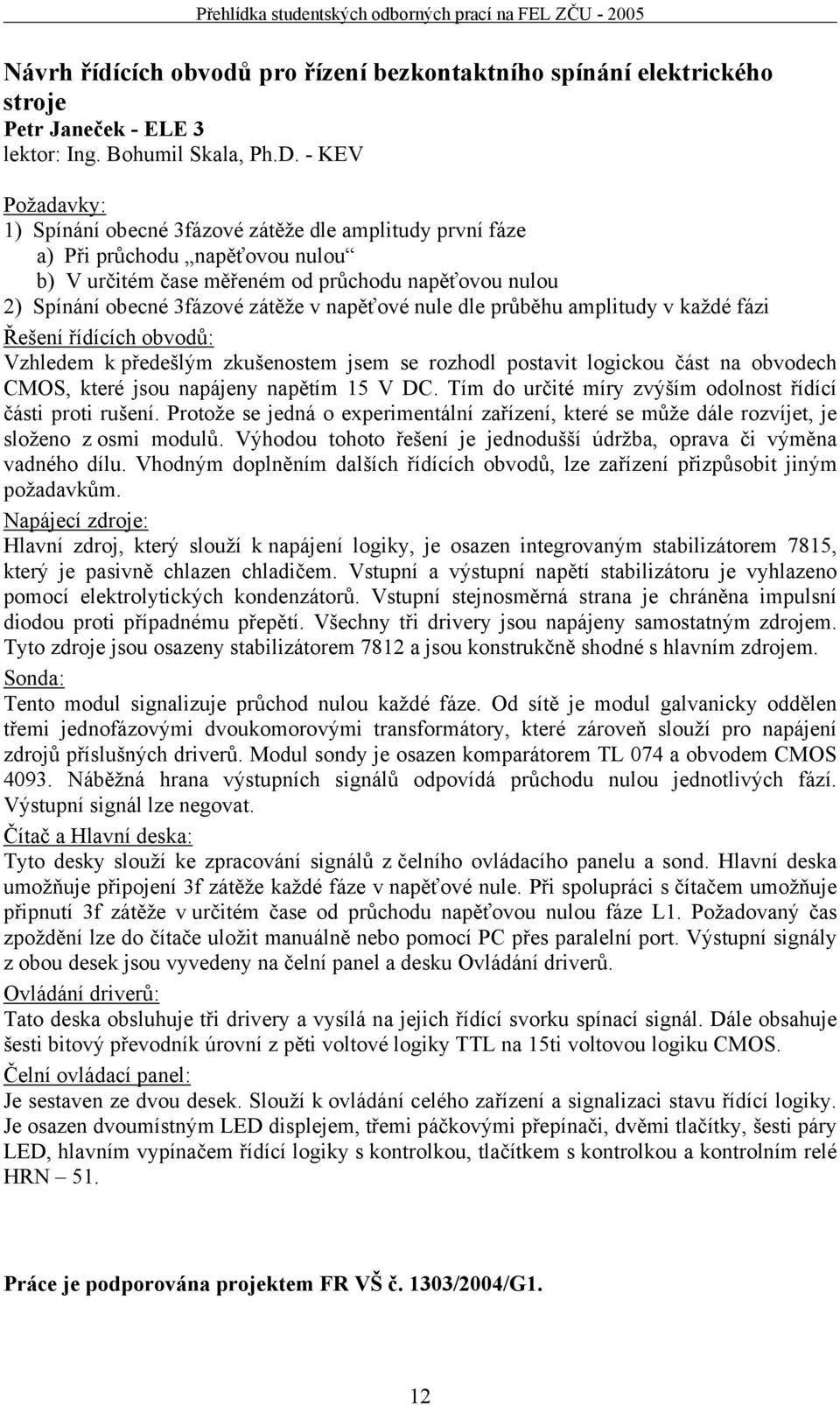 Přehlídka studentských odborných prací na FEL ZČU - 2005

Návrh řídících obvodů pro řízení bezkontaktního spínání elektrického stroje
Petr Janeček - ELE 3
lektor: Ing. Bohumil Skala, Ph.D. - KEV

Požadavky:
1) Spínání obecné 3fázové zátěže dle amplitudy první fáze
a) Při průchodu „napěťovou nulou“
b) V určitém čase měřeném od průchodu napěťovou nulou
2) Spínání obecné 3fázové zátěže v napěťové nule dle průběhu amplitudy v každé fázi
Řešení řídících obvodů:
Vzhledem k předešlým zkušenostem jsem se rozhodl postavit logickou část na obvodech CMOS, které jsou napájeny napětím 15 V DC. Tím do určité míry zvýším odolnost řídící části proti rušení. Protože se jedná o experimentální zařízení, které se může dále rozvíjet, je složeno z osmi modulů. Výhodou tohoto řešení je jednodušší údržba, oprava či výměna vadného dílu. Vhodným doplněním dalších řídících obvodů, lze zařízení přizpůsobit jiným požadavkům.
Napájecí zdroje:
Hlavní zdroj, který slouží k napájení logiky, je osazen integrovaným stabilizátorem 7815, který je pasivně chlazen chladičem. Vstupní a výstupní napětí stabilizátoru je vyhlazeno pomocí elektrolytických kondenzátorů. Vstupní stejnosměrná strana je chráněna impulsní diodou proti případnému přepětí. Všechny tři drivery jsou napájeny samostatným zdrojem. Tyto zdroje jsou osazeny stabilizátorem 7812 a jsou konstrukčně shodné s hlavním zdrojem.
Sonda:
Tento modul signalizuje průchod nulou každé fáze. Od sítě je modul galvanicky oddělen třemi jednofázovými dvoukomorovými transformátory, které zároveň slouží pro napájení zdrojů příslušných driverů. Modul sondy je osazen komparátorem TL 074 a obvodem CMOS 4093. Náběžná hrana výstupních signálů odpovídá průchodu nulou jednotlivých fází. Výstupní signál lze negovat.
Čítač a Hlavní deska:
Tyto desky slouží ke zpracování signálů z čelního ovládacího panelu a sond. Hlavní deska umožňuje připojení 3f zátěže každé fáze v napěťové nule. Při spolupráci s čítačem umožňuje připnutí 3f zátěže v určitém čase od průchodu napěťovou nulou fáze L1. Požadovaný čas zpoždění lze do čítače uložit manuálně nebo pomocí PC přes paralelní port. Výstupní signály z obou desek jsou vyvedeny na čelní panel a desku Ovládání driverů.
Ovládání driverů:
Tato deska obsluhuje tři drivery a vysílá na jejich řídící svorku spínací signál. Dále obsahuje šesti bitový převodník úrovní z pěti voltové logiky TTL na 15ti voltovou logiku CMOS.
Čelní ovládací panel:
Je sestaven ze dvou desek. Slouží k ovládání celého zařízení a signalizaci stavu řídící logiky. Je osazen dvoumístným LED displejem, třemi páčkovými přepínači, dvěmi tlačítky, šesti páry LED, hlavním vypínačem řídící logiky s kontrolkou, tlačítkem s kontrolkou a kontrolním relé HRN – 51.

Práce je podporována projektem FR VŠ č. 1303/2004/G1.

12